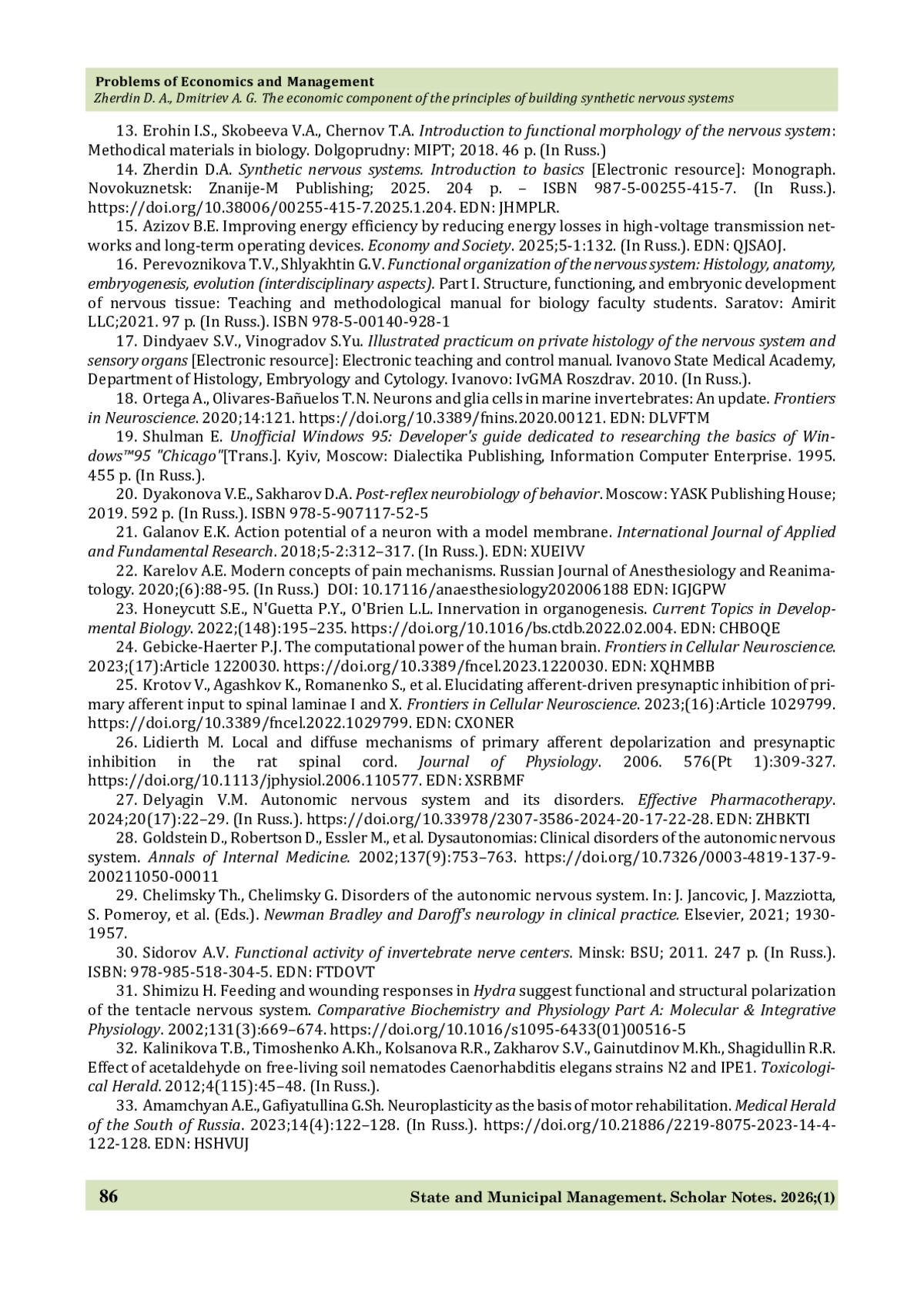 Problems of Economics and Management
Zherdin D. A., Dmitriev A. G. The economic component of the principles of building synthetic nervous systems

13. Erohin I.S., Skobeeva V.A., Chernov T.A. Introduction to functional morphology of the nervous system: Methodical materials in biology. Dolgoprudny: MIPT; 2018. 46 p. (In Russ.)

14. Zherdin D.A. Synthetic nervous systems. Introduction to basics [Electronic resource]: Monograph. Novokuznetsk: Znanije-M Publishing; 2025. 204 p. – ISBN 987-5-00255-415-7. (In Russ.). https://doi.org/10.38006/00255-415-7.2025.1.204. EDN: JHMPLR.

15. Azizov B.E. Improving energy efficiency by reducing energy losses in high-voltage transmission networks and long-term operating devices. Economy and Society. 2025;5-1:132. (In Russ.). EDN: QJSAOJ.

16. Perevoznikova T.V., Shlyakhtin G.V. Functional organization of the nervous system: Histology, anatomy, embryogenesis, evolution (interdisciplinary aspects). Part I. Structure, functioning, and embryonic development of nervous tissue: Teaching and methodological manual for biology faculty students. Saratov: Amirit LLC;2021. 97 p. (In Russ.). ISBN 978-5-00140-928-1

17. Dindyaev S.V., Vinogradov S.Yu. Illustrated practicum on private histology of the nervous system and sensory organs [Electronic resource]: Electronic teaching and control manual. Ivanovo State Medical Academy, Department of Histology, Embryology and Cytology. Ivanovo: IvGMA Roszdrav. 2010. (In Russ.).

18. Ortega A., Olivares-Bañuelos T.N. Neurons and glia cells in marine invertebrates: An update. Frontiers in Neuroscience. 2020;14:121. https://doi.org/10.3389/fnins.2020.00121. EDN: DLVFTM

19. Shulman E. Unofficial Windows 95: Developer's guide dedicated to researching the basics of Windows™95 "Chicago"[Trans.]. Kyiv, Moscow: Dialectika Publishing, Information Computer Enterprise. 1995. 455 p. (In Russ.).

20. Dyakonova V.E., Sakharov D.A. Post-reflex neurobiology of behavior. Moscow: YASK Publishing House; 2019. 592 p. (In Russ.). ISBN 978-5-907117-52-5

21. Galanov E.K. Action potential of a neuron with a model membrane. International Journal of Applied and Fundamental Research. 2018;5-2:312–317. (In Russ.). EDN: XUEIVV

22. Karelov A.E. Modern concepts of pain mechanisms. Russian Journal of Anesthesiology and Reanimatology. 2020;(6):88-95. (In Russ.) DOI: 10.17116/anaesthesiology202006188 EDN: IGJGPW

23. Honeycutt S.E., N'Guetta P.Y., O'Brien L.L. Innervation in organogenesis. Current Topics in Developmental Biology. 2022;(148):195–235. https://doi.org/10.1016/bs.ctdb.2022.02.004. EDN: CHBOQE

24. Gebicke-Haerter P.J. The computational power of the human brain. Frontiers in Cellular Neuroscience. 2023;(17):Article 1220030. https://doi.org/10.3389/fncel.2023.1220030. EDN: XQHMBB

25. Krotov V., Agashkov K., Romanenko S., et al. Elucidating afferent-driven presynaptic inhibition of primary afferent input to spinal laminae I and X. Frontiers in Cellular Neuroscience. 2023;(16):Article 1029799. https://doi.org/10.3389/fncel.2022.1029799. EDN: CXONER

26. Lidierth M. Local and diffuse mechanisms of primary afferent depolarization and presynaptic inhibition in the rat spinal cord. Journal of Physiology. 2006. 576(Pt 1):309-327. https://doi.org/10.1113/jphysiol.2006.110577. EDN: XSRBMF

27. Delyagin V.M. Autonomic nervous system and its disorders. Effective Pharmacotherapy. 2024;20(17):22–29. (In Russ.). https://doi.org/10.33978/2307-3586-2024-20-17-22-28. EDN: ZHBKTI

28. Goldstein D., Robertson D., Essler M., et al. Dysautonomias: Clinical disorders of the autonomic nervous system. Annals of Internal Medicine. 2002;137(9):753–763. https://doi.org/10.7326/0003-4819-137-9-200211050-00011

29. Chelimsky Th., Chelimsky G. Disorders of the autonomic nervous system. In: J. Jancovic, J. Mazziotta, S. Pomeroy, et al. (Eds.). Newman Bradley and Daroff's neurology in clinical practice. Elsevier, 2021; 1930-1957.

30. Sidorov A.V. Functional activity of invertebrate nerve centers. Minsk: BSU; 2011. 247 p. (In Russ.). ISBN: 978-985-518-304-5. EDN: FTDOVT

31. Shimizu H. Feeding and wounding responses in Hydra suggest functional and structural polarization of the tentacle nervous system. Comparative Biochemistry and Physiology Part A: Molecular & Integrative Physiology. 2002;131(3):669–674. https://doi.org/10.1016/s1095-6433(01)00516-5

32. Kalinikova T.B., Timoshenko A.Kh., Kolsanova R.R., Zakharov S.V., Gainutdinov M.Kh., Shagidullin R.R. Effect of acetaldehyde on free-living soil nematodes Caenorhabditis elegans strains N2 and IPE1. Toxicological Herald. 2012;4(115):45–48. (In Russ.).

33. Amamchyan A.E., Gafiyatullina G.Sh. Neuroplasticity as the basis of motor rehabilitation. Medical Herald of the South of Russia. 2023;14(4):122–128. (In Russ.). https://doi.org/10.21886/2219-8075-2023-14-4-122-128. EDN: HSHVUJ

86 State and Municipal Management. Scholar Notes. 2026;(1)